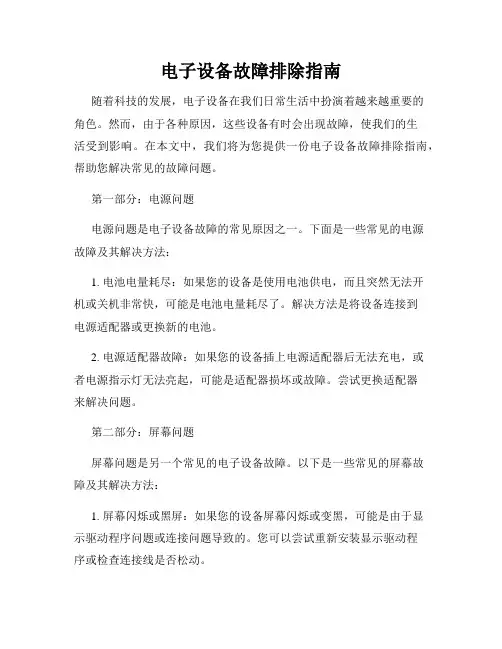 电子设备故障排除指南

随着科技的发展，电子设备在我们日常生活中扮演着越来越重要的角色。然而，由于各种原因，这些设备有时会出现故障，使我们的生活受到影响。在本文中，我们将为您提供一份电子设备故障排除指南，帮助您解决常见的故障问题。

第一部分：电源问题

电源问题是电子设备故障的常见原因之一。下面是一些常见的电源故障及其解决方法：

1. 电池电量耗尽：如果您的设备是使用电池供电，而且突然无法开机或关机非常快，可能是电池电量耗尽了。解决方法是将设备连接到电源适配器或更换新的电池。

2. 电源适配器故障：如果您的设备插上电源适配器后无法充电，或者电源指示灯无法亮起，可能是适配器损坏或故障。尝试更换适配器来解决问题。

第二部分：屏幕问题

屏幕问题是另一个常见的电子设备故障。以下是一些常见的屏幕故障及其解决方法：

1. 屏幕闪烁或黑屏：如果您的设备屏幕闪烁或变黑，可能是由于显示驱动程序问题或连接问题导致的。您可以尝试重新安装显示驱动程序或检查连接线是否松动。